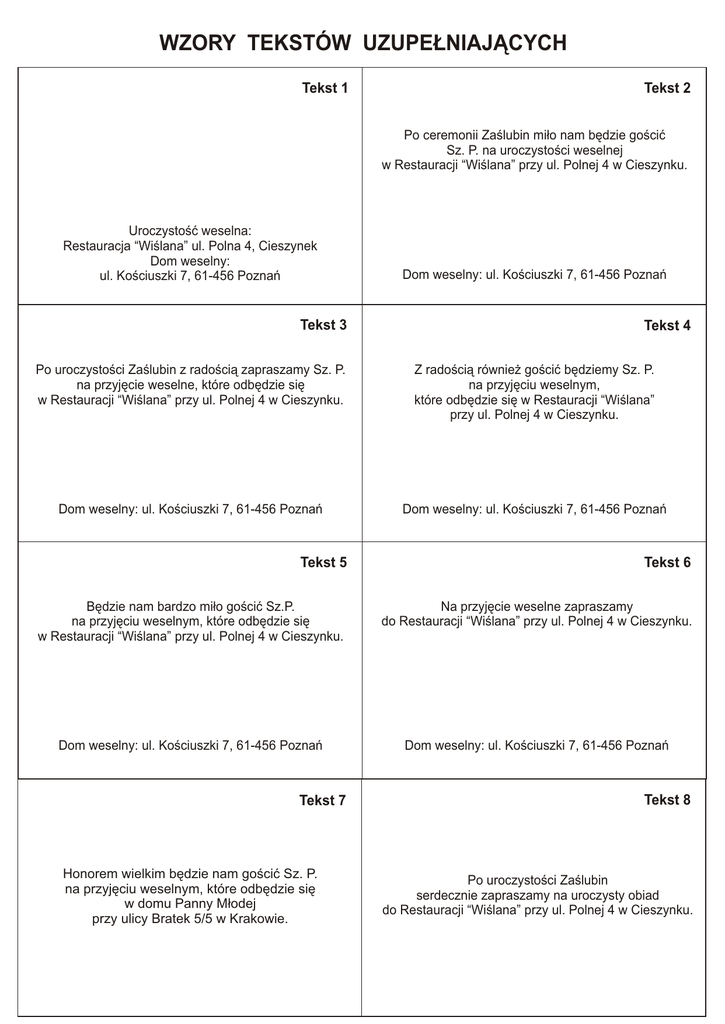 WZORY TEKSTÓW UZUPEŁNIAJĄCYCH

Tekst 1

Uroczystość weselna:
Restauracja “Wiślana” ul. Polna 4, Cieszynek
Dom weselny:
ul. Kościuszki 7, 61-456 Poznań

Tekst 2

Po ceremonii Zaślubin miło nam będzie gościć Sz. P. na uroczystości weselnej w Restauracji “Wiślana” przy ul. Polnej 4 w Cieszynku.

Dom weselny: ul. Kościuszki 7, 61-456 Poznań

Tekst 3

Po uroczystości Zaślubin z radością zapraszamy Sz. P. na przyjęcie weselne, które odbędzie się w Restauracji “Wiślana” przy ul. Polnej 4 w Cieszynku.

Dom weselny: ul. Kościuszki 7, 61-456 Poznań

Tekst 4

Z radością również gościć będziemy Sz. P. na przyjęciu weselnym, które odbędzie się w Restauracji “Wiślana” przy ul. Polnej 4 w Cieszynku.

Dom weselny: ul. Kościuszki 7, 61-456 Poznań

Tekst 5

Będzie nam bardzo miło gościć Sz.P. na przyjęciu weselnym, które odbędzie się w Restauracji “Wiślana” przy ul. Polnej 4 w Cieszynku.

Dom weselny: ul. Kościuszki 7, 61-456 Poznań

Tekst 6

Na przyjęcie weselne zapraszamy do Restauracji “Wiślana” przy ul. Polnej 4 w Cieszynku.

Dom weselny: ul. Kościuszki 7, 61-456 Poznań

Tekst 7

Honorem wielkim będzie nam gościć Sz. P. na przyjęciu weselnym, które odbędzie się w domu Panny Młodej przy ulicy Bratek 5/5 w Krakowie.

Tekst 8

Po uroczystości Zaślubin serdecznie zapraszamy na uroczysty obiad do Restauracji “Wiślana” przy ul. Polnej 4 w Cieszynku.